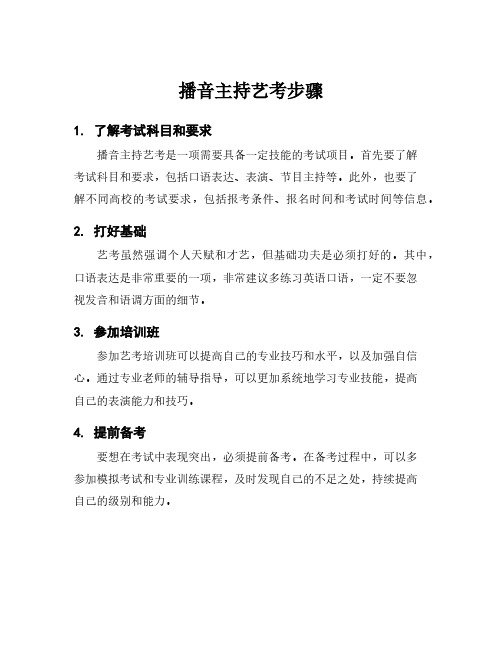 播音主持艺考步骤

1. 了解考试科目和要求

播音主持艺考是一项需要具备一定技能的考试项目。首先要了解考试科目和要求，包括口语表达、表演、节目主持等。此外，也要了解不同高校的考试要求，包括报考条件、报名时间和考试时间等信息。

2. 打好基础

艺考虽然强调个人天赋和才艺，但基础功夫是必须打好的。其中，口语表达是非常重要的一项，非常建议多练习英语口语，一定不要忽视发音和语调方面的细节。

3. 参加培训班

参加艺考培训班可以提高自己的专业技巧和水平，以及加强自信心。通过专业老师的辅导指导，可以更加系统地学习专业技能，提高自己的表演能力和技巧。

4. 提前备考

要想在考试中表现突出，必须提前备考。在备考过程中，可以多参加模拟考试和专业训练课程，及时发现自己的不足之处，持续提高自己的级别和能力。